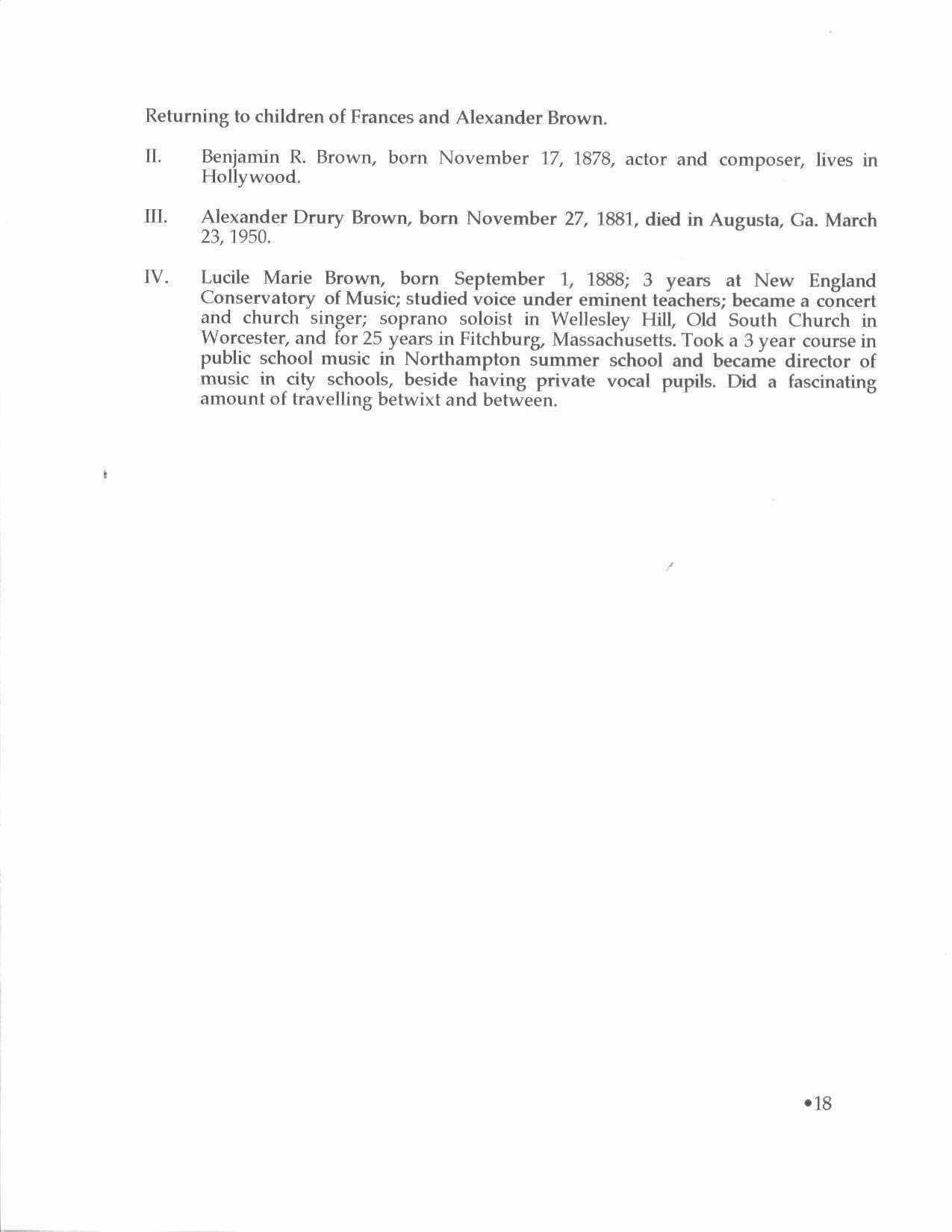 Returning to children of Frances and Alexander Brown.

II. Benjamin R. Brown, born November 17, 1878, actor and composer, lives in Hollywood.

III. Alexander Drury Brown, born November 27, 1881, died in Augusta, Ga. March 23, 1950.

IV. Lucile Marie Brown, born September 1, 1888; 3 years at New England Conservatory of Music; studied voice under eminent teachers; became a concert and church singer; soprano soloist in Wellesley Hill, Old South Church in Worcester, and for 25 years in Fitchburg, Massachusetts. Took a 3 year course in public school music in Northampton summer school and became director of music in city schools, beside having private vocal pupils. Did a fascinating amount of travelling betwixt and between.

•18